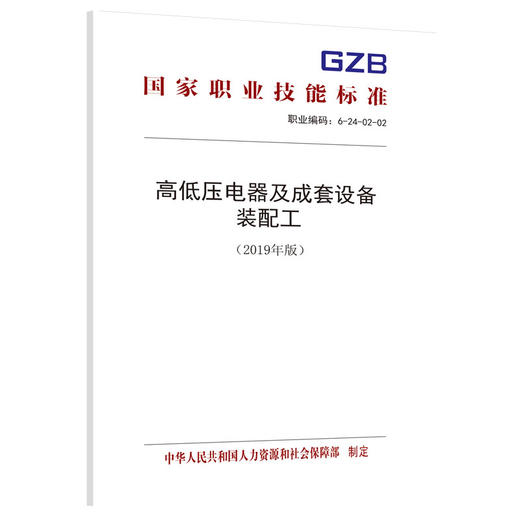 GZB

国家职业技能标准

职业编码：6-24-02-02

高低压电器及成套设备装配工

（2019年版）

中华人民共和国人力资源和社会保障部　制定